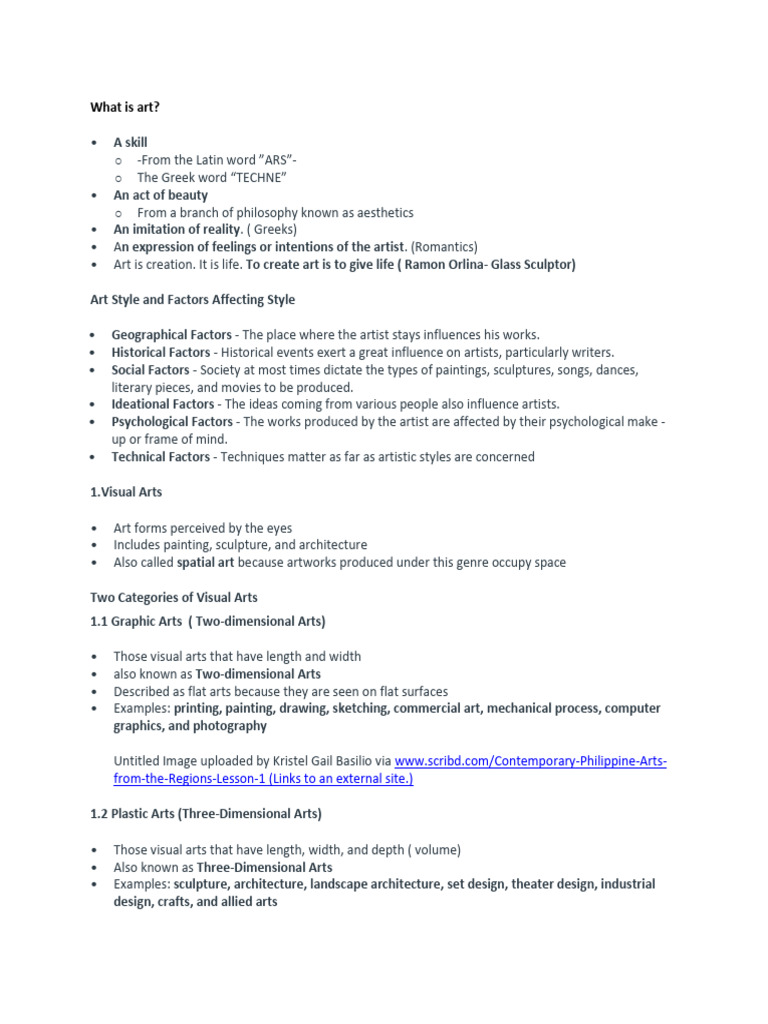 What is art?

• A skill
o -From the Latin word "ARS"-
o The Greek word "TECHNE"
• An act of beauty
o From a branch of philosophy known as aesthetics
• An imitation of reality. ( Greeks)
• An expression of feelings or intentions of the artist. (Romantics)
• Art is creation. It is life. To create art is to give life ( Ramon Orlina- Glass Sculptor)

Art Style and Factors Affecting Style

• Geographical Factors - The place where the artist stays influences his works.
• Historical Factors - Historical events exert a great influence on artists, particularly writers.
• Social Factors - Society at most times dictate the types of paintings, sculptures, songs, dances, literary pieces, and movies to be produced.
• Ideational Factors - The ideas coming from various people also influence artists.
• Psychological Factors - The works produced by the artist are affected by their psychological make - up or frame of mind.
• Technical Factors - Techniques matter as far as artistic styles are concerned

1.Visual Arts

• Art forms perceived by the eyes
• Includes painting, sculpture, and architecture
• Also called spatial art because artworks produced under this genre occupy space

Two Categories of Visual Arts

1.1 Graphic Arts ( Two-dimensional Arts)

• Those visual arts that have length and width
• also known as Two-dimensional Arts
• Described as flat arts because they are seen on flat surfaces
• Examples: printing, painting, drawing, sketching, commercial art, mechanical process, computer graphics, and photography

Untitled Image uploaded by Kristel Gail Basilio via www.scribd.com/Contemporary-Philippine-Arts-from-the-Regions-Lesson-1 (Links to an external site.)

1.2 Plastic Arts (Three-Dimensional Arts)

• Those visual arts that have length, width, and depth ( volume)
• Also known as Three-Dimensional Arts
• Examples: sculpture, architecture, landscape architecture, set design, theater design, industrial design, crafts, and allied arts